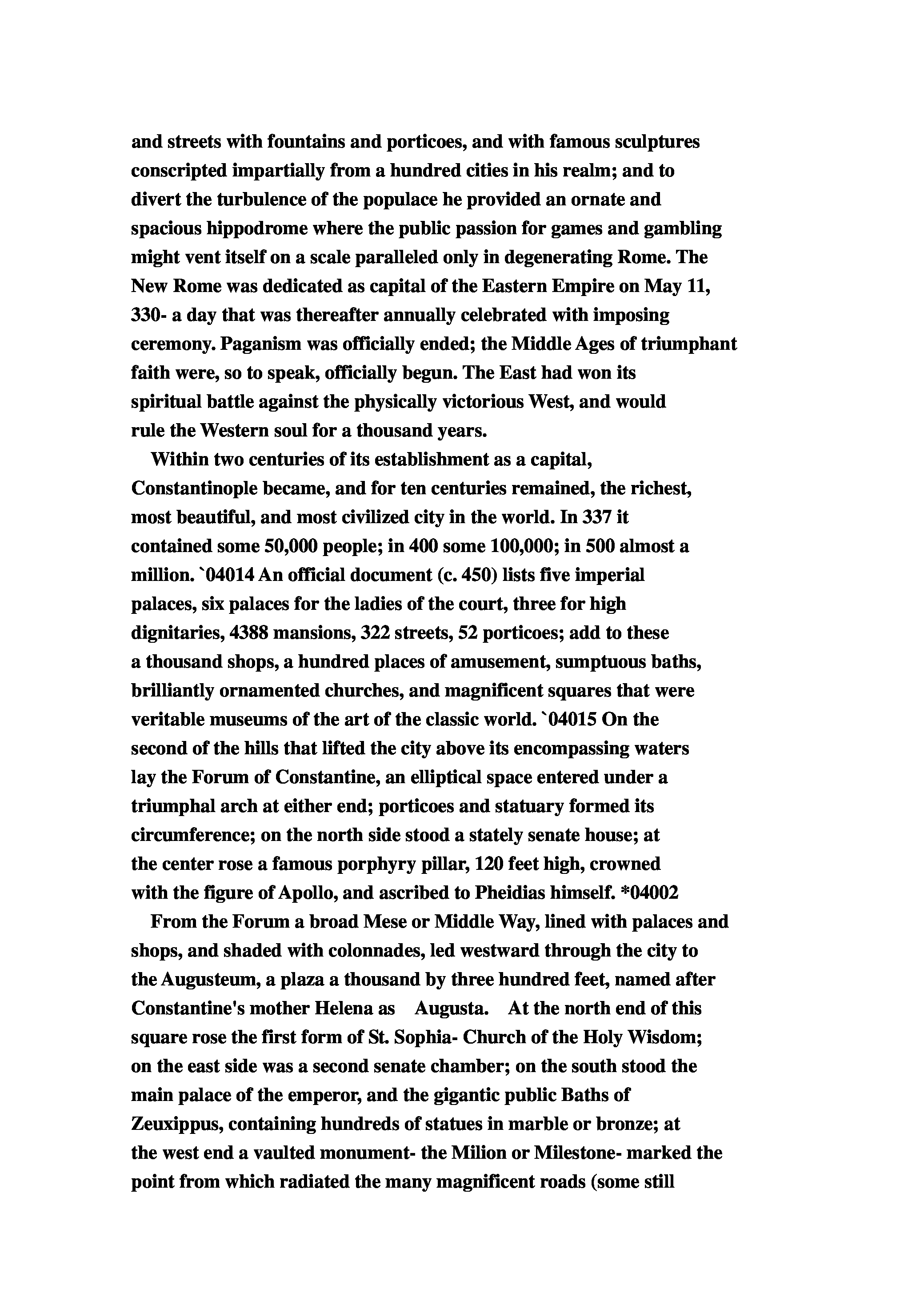 and streets with fountains and porticoes, and with famous sculptures conscripted impartially from a hundred cities in his realm; and to divert the turbulence of the populace he provided an ornate and spacious hippodrome where the public passion for games and gambling might vent itself on a scale paralleled only in degenerating Rome. The New Rome was dedicated as capital of the Eastern Empire on May 11, 330- a day that was thereafter annually celebrated with imposing ceremony. Paganism was officially ended; the Middle Ages of triumphant faith were, so to speak, officially begun. The East had won its spiritual battle against the physically victorious West, and would rule the Western soul for a thousand years.

Within two centuries of its establishment as a capital, Constantinople became, and for ten centuries remained, the richest, most beautiful, and most civilized city in the world. In 337 it contained some 50,000 people; in 400 some 100,000; in 500 almost a million. `04014 An official document (c. 450) lists five imperial palaces, six palaces for the ladies of the court, three for high dignitaries, 4388 mansions, 322 streets, 52 porticoes; add to these a thousand shops, a hundred places of amusement, sumptuous baths, brilliantly ornamented churches, and magnificent squares that were veritable museums of the art of the classic world. `04015 On the second of the hills that lifted the city above its encompassing waters lay the Forum of Constantine, an elliptical space entered under a triumphal arch at either end; porticoes and statuary formed its circumference; on the north side stood a stately senate house; at the center rose a famous porphyry pillar, 120 feet high, crowned with the figure of Apollo, and ascribed to Pheidias himself. *04002

From the Forum a broad Mese or Middle Way, lined with palaces and shops, and shaded with colonnades, led westward through the city to the Augusteum, a plaza a thousand by three hundred feet, named after Constantine's mother Helena as Augusta. At the north end of this square rose the first form of St. Sophia- Church of the Holy Wisdom; on the east side was a second senate chamber; on the south stood the main palace of the emperor, and the gigantic public Baths of Zeuxippus, containing hundreds of statues in marble or bronze; at the west end a vaulted monument- the Milion or Milestone- marked the point from which radiated the many magnificent roads (some still